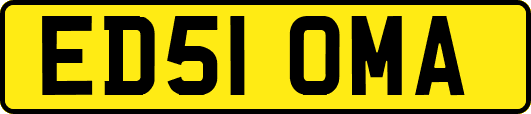 ED51 OMA